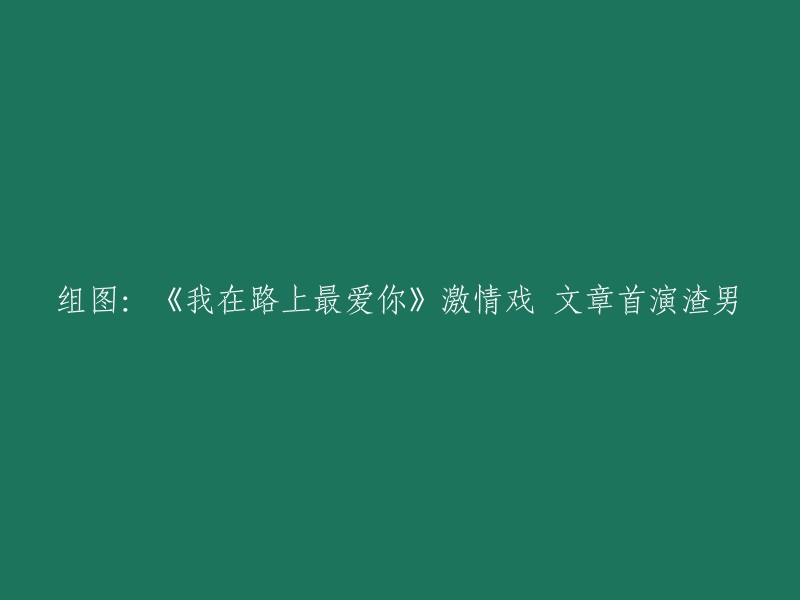 组图：《我在路上最爱你》激情戏 文章首演渣男